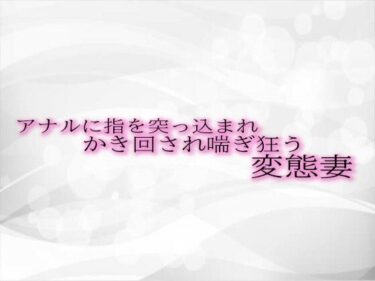 アナルに指を突っ込まれ
かき回され喘ぎ狂う
変態妻